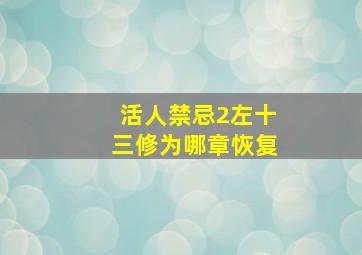 活人禁忌2左十三修为哪章恢复